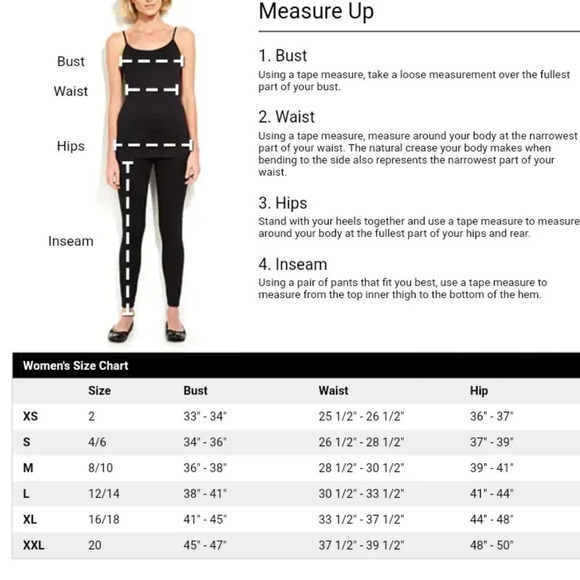 Bust

Waist

Hips

Inseam

Measure Up

1. Bust
Using a tape measure, take a loose measurement over the fullest part of your bust.

2. Waist
Using a tape measure, measure around your body at the narrowest part of your waist. The natural crease your body makes when bending to the side also represents the narrowest part of your waist.

3. Hips
Stand with your heels together and use a tape measure to measure around your body at the fullest part of your hips and rear.

4. Inseam
Using a pair of pants that fit you best, use a tape measure to measure from the top inner thigh to the bottom of the hem.

Women's Size Chart

| | Size | Bust | Waist | Hip |
|---|---|---|---|---|
| XS | 2 | 33" - 34" | 25 1/2" - 26 1/2" | 36" - 37" |
| S | 4/6 | 34" - 36" | 26 1/2" - 28 1/2" | 37" - 39" |
| M | 8/10 | 36" - 38" | 28 1/2" - 30 1/2" | 39" - 41" |
| L | 12/14 | 38" - 41" | 30 1/2" - 33 1/2" | 41" - 44" |
| XL | 16/18 | 41" - 45" | 33 1/2" - 37 1/2" | 44" - 48" |
| XXL | 20 | 45" - 47" | 37 1/2" - 39 1/2" | 48" - 50" |